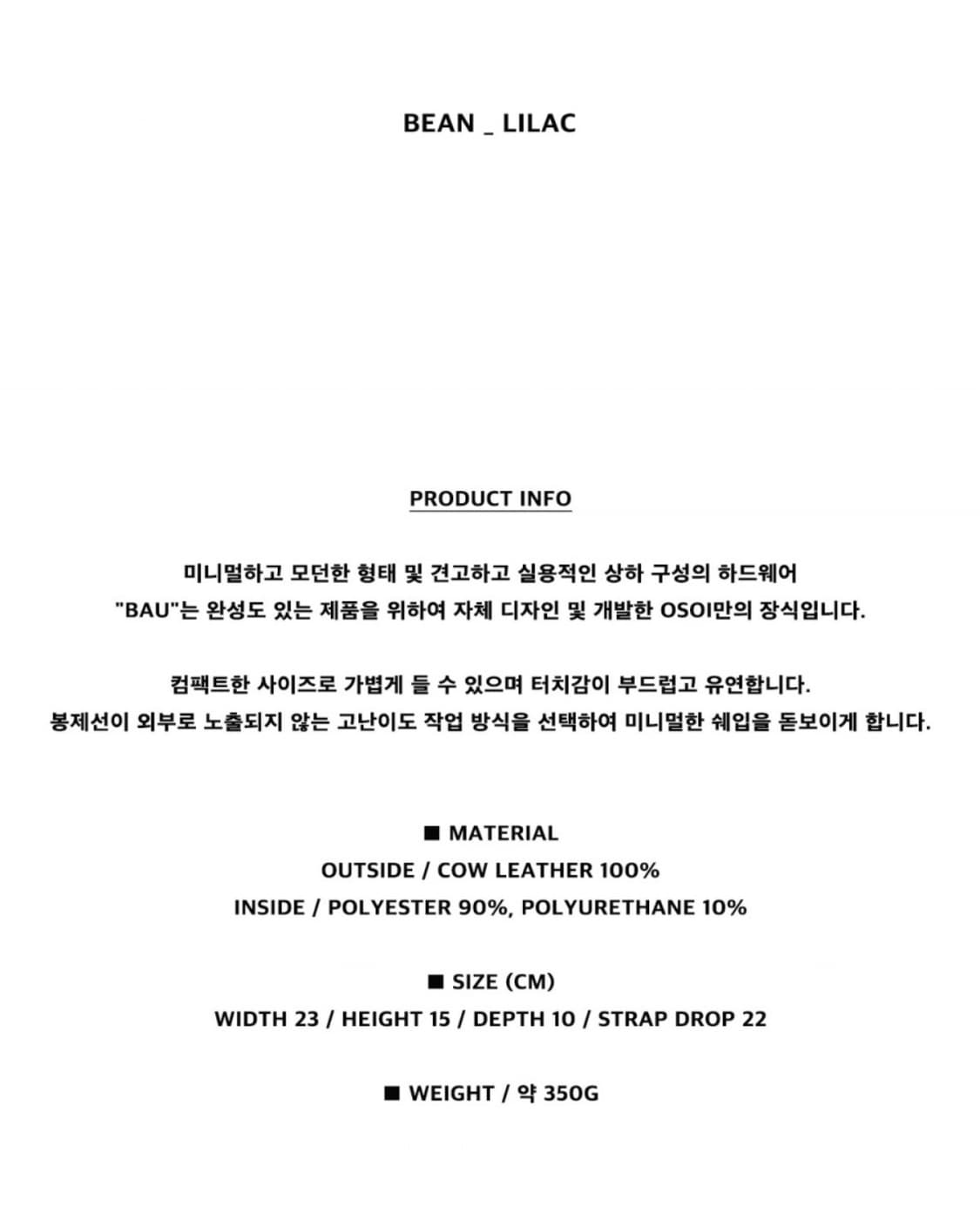 BEAN _ LILAC

PRODUCT INFO

미니멀하고 모던한 형태 및 견고하고 실용적인 상하 구성의 하드웨어
"BAU"는 완성도 있는 제품을 위하여 자체 디자인 및 개발한 OSOI만의 장식입니다.

컴팩트한 사이즈로 가볍게 들 수 있으며 터치감이 부드럽고 유연합니다.
봉제선이 외부로 노출되지 않는 고난이도 작업 방식을 선택하여 미니멀한 쉐입을 돋보이게 합니다.

■ MATERIAL
OUTSIDE / COW LEATHER 100%
INSIDE / POLYESTER 90%, POLYURETHANE 10%

■ SIZE (CM)
WIDTH 23 / HEIGHT 15 / DEPTH 10 / STRAP DROP 22

■ WEIGHT / 약 350G